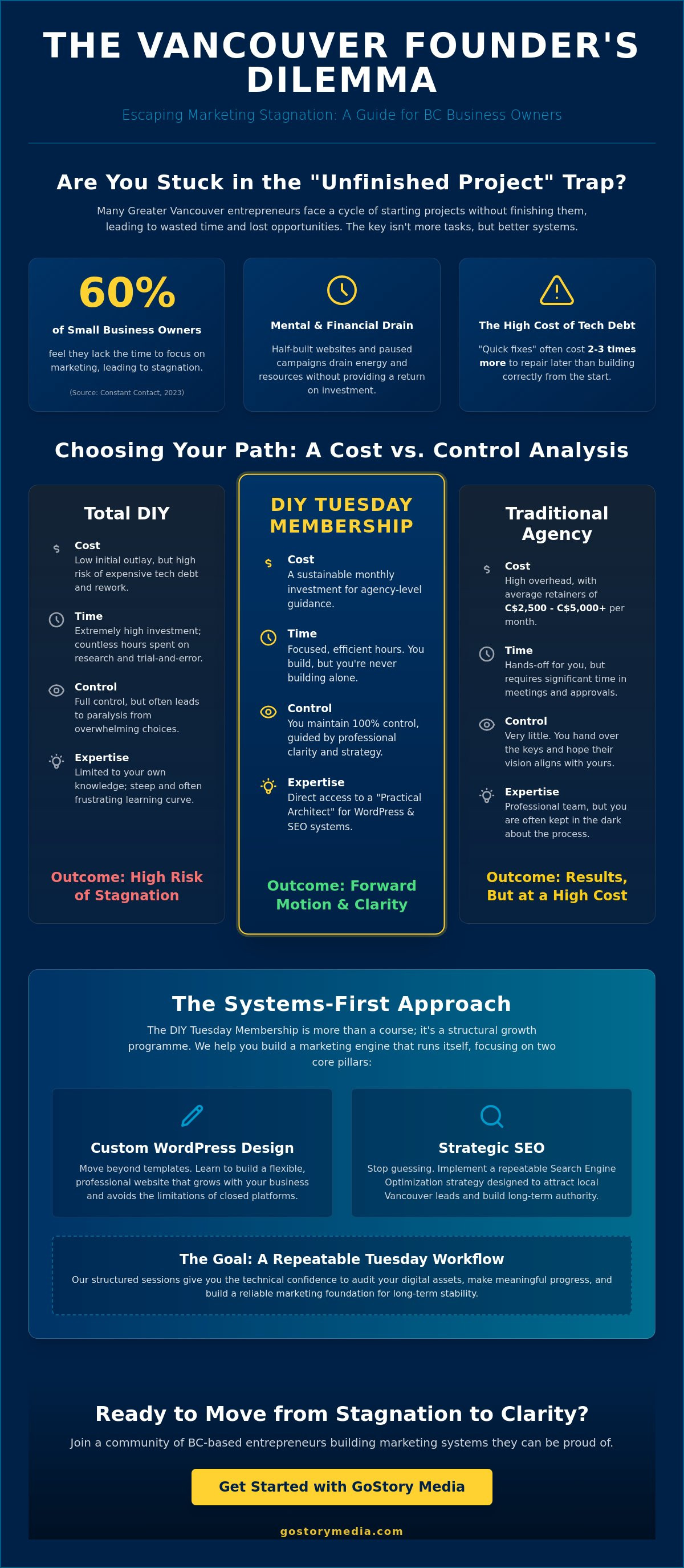 THE VANCOUVER FOUNDER'S DILEMMA

Escaping Marketing Stagnation: A Guide for BC Business Owners

Are You Stuck in the "Unfinished Project" Trap?

Many Greater Vancouver entrepreneurs face a cycle of starting projects without finishing them, leading to wasted time and lost opportunities. The key isn't more tasks, but better systems.

60%

of Small Business Owners

feel they lack the time to focus on marketing, leading to stagnation.

(Source: Constant Contact, 2023)

Mental & Financial Drain

Half-built websites and paused campaigns drain energy and resources without providing a return on investment.

The High Cost of Tech Debt

"Quick fixes" often cost 2-3 times more to repair later than building correctly from the start.

Choosing Your Path: A Cost vs. Control Analysis

Total DIY

Cost
Low initial outlay, but high risk of expensive tech debt and rework.

Time
Extremely high investment; countless hours spent on research and trial-and-error.

Control
Full control, but often leads to paralysis from overwhelming choices.

Expertise
Limited to your own knowledge; steep and often frustrating learning curve.

Outcome: High Risk of Stagnation

DIY TUESDAY MEMBERSHIP

Cost
A sustainable monthly investment for agency-level guidance.

Time
Focused, efficient hours. You build, but you're never building alone.

Control
You maintain 100% control, guided by professional clarity and strategy.

Expertise
Direct access to a "Practical Architect" for WordPress & SEO systems.

Outcome: Forward Motion & Clarity

Traditional Agency

Cost
High overhead, with average retainers of C$2,500 - C$5,000+ per month.

Time
Hands-off for you, but requires significant time in meetings and approvals.

Control
Very little. You hand over the keys and hope their vision aligns with yours.

Expertise
Professional team, but you are often kept in the dark about the process.

Outcome: Results, But at a High Cost

The Systems-First Approach

The DIY Tuesday Membership is more than a course; it's a structural growth programme. We help you build a marketing engine that runs itself, focusing on two core pillars:

Custom WordPress Design

Move beyond templates. Learn to build a flexible, professional website that grows with your business and avoids the limitations of closed platforms.

Strategic SEO

Stop guessing. Implement a repeatable Search Engine Optimization strategy designed to attract local Vancouver leads and build long-term authority.

The Goal: A Repeatable Tuesday Workflow

Our structured sessions give you the technical confidence to audit your digital assets, make meaningful progress, and build a reliable marketing foundation for long-term stability.

Ready to Move from Stagnation to Clarity?

Join a community of BC-based entrepreneurs building marketing systems they can be proud of.

Get Started with GoStory Media

gostorymedia.com